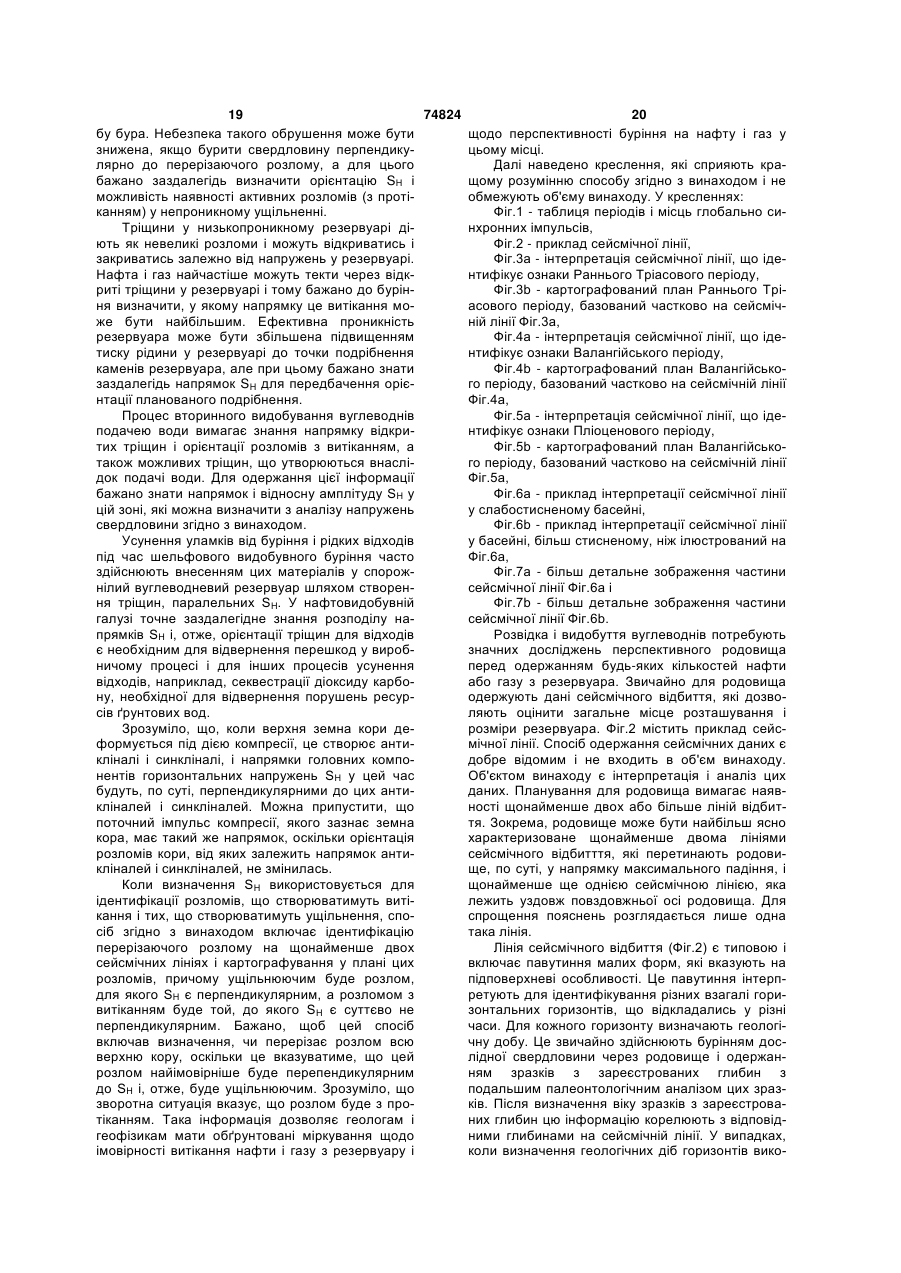 19 74824 20

бу бура. Небезпека такого обрушення може бути знижена, якщо бурити свердловину перпендикулярно до перерізаючого розлому, а для цього бажано заздалегідь визначити орієнтацію $S_H$ і можливість наявності активних розломів (з протіканням) у непроникному ущільненні.

Тріщини у низькопроникному резервуарі діють як невеликі розломи і можуть відкриватись і закриватись залежно від напружень у резервуарі. Нафта і газ найчастіше можуть текти через відкриті тріщини у резервуарі і тому бажано до буріння визначити, у якому напрямку це витікання може бути найбільшим. Ефективна проникність резервуара може бути збільшена підвищенням тиску рідини у резервуарі до точки подрібнення каменів резервуара, але при цьому бажано знати заздалегідь напрямок $S_H$ для передбачення орієнтації планованого подрібнення.

Процес вторинного видобування вуглеводнів подачею води вимагає знання напрямку відкритих тріщин і орієнтації розломів з витіканням, а також можливих тріщин, що утворюються внаслідок подачі води. Для одержання цієї інформації бажано знати напрямок і відносну амплітуду $S_H$ у цій зоні, які можна визначити з аналізу напружень свердловини згідно з винаходом.

Усунення уламків від буріння і рідких відходів під час шельфового видобувного буріння часто здійснюють внесенням цих матеріалів у спорожнілий вуглеводневий резервуар шляхом створення тріщин, паралельних $S_H$. У нафтовидобувній галузі точне заздалегідне знання розподілу напрямків $S_H$ і, отже, орієнтації тріщин для відходів є необхідним для відвернення перешкод у виробничому процесі і для інших процесів усунення відходів, наприклад, секвестрації діоксиду карбону, необхідної для відвернення порушень ресурсів ґрунтових вод.

Зрозуміло, що, коли верхня земна кори деформується під дією компресії, це створює антикліналі і синкліналі, і напрямки головних компонентів горизонтальних напружень $S_H$ у цей час будуть, по суті, перпендикулярними до цих антикліналей і синкліналей. Можна припустити, що поточний імпульс компресії, якого зазнає земна кора, має такий же напрямок, оскільки орієнтація розломів кори, від яких залежить напрямок антикліналей і синкліналей, не змінилась.

Коли визначення $S_H$ використовується для ідентифікації розломів, що створюватимуть витікання і тих, що створюватимуть ущільнення, спосіб згідно з винаходом включає ідентифікацію перерізаючого розлому на щонайменше двох сейсмічних лініях і картографування у плані цих розломів, причому ущільнюючим буде розлом, для якого $S_H$ є перпендикулярним, а розломом з витіканням буде той, до якого $S_H$ є суттєво не перпендикулярним. Бажано, щоб цей спосіб включав визначення, чи перерізає розлом всю верхню кору, оскільки це вказуватиме, що цей розлом найімовірніше буде перепендикулярним до $S_H$ і, отже, буде ущільнюючим. Зрозуміло, що зворотна ситуація вказує, що розлом буде з протіканням. Така інформація дозволяє геологам і геофізикам мати обґрунтовані міркування щодо імовірності витікання нафти і газу з резервуару і щодо перспективності буріння на нафту і газ у цьому місці.

Далі наведено креслення, які сприяють кращому розумінню способу згідно з винаходом і не обмежують об'єму винаходу. У кресленнях:

Фіг.1 - таблиця періодів і місць глобально синхронних імпульсів,

Фіг.2 - приклад сейсмічної лінії,

Фіг.3а - інтерпретація сейсмічної лінії, що ідентифікує ознаки Раннього Тріасового періоду,

Фіг.3b - картографований план Раннього Тріасового періоду, базований частково на сейсмічній лінії Фіг.3а,

Фіг.4а - інтерпретація сейсмічної лінії, що ідентифікує ознаки Валангійського періоду,

Фіг.4b - картографований план Валангійського періоду, базований частково на сейсмічній лінії Фіг.4а,

Фіг.5а - інтерпретація сейсмічної лінії, що ідентифікує ознаки Пліоценового періоду,

Фіг.5b - картографований план Валангійського періоду, базований частково на сейсмічній лінії Фіг.5а,

Фіг.6а - приклад інтерпретації сейсмічної лінії у слабостисненому басейні,

Фіг.6b - приклад інтерпретації сейсмічної лінії у басейні, більш стисненому, ніж ілюстрований на Фіг.6а,

Фіг.7а - більш детальне зображення частини сейсмічної лінії Фіг.6а і

Фіг.7b - більш детальне зображення частини сейсмічної лінії Фіг.6b.

Розвідка і видобуття вуглеводнів потребують значних досліджень перспективного родовища перед одержанням будь-яких кількостей нафти або газу з резервуара. Звичайно для родовища одержують дані сейсмічного відбиття, які дозволяють оцінити загальне місце розташування і розміри резервуара. Фіг.2 містить приклад сейсмічної лінії. Спосіб одержання сейсмічних даних є добре відомим і не входить в об'єм винаходу. Об'єктом винаходу є інтерпретація і аналіз цих даних. Планування для родовища вимагає наявності щонайменше двох або більше ліній відбиття. Зокрема, родовище може бути найбільш ясно характеризоване щонайменше двома лініями сейсмічного відбитття, які перетинають родовище, по суті, у напрямку максимального падіння, і щонайменше ще однією сейсмічною лінією, яка лежить уздовж повздовжньої осі родовища. Для спрощення пояснень розглядається лише одна така лінія.

Лінія сейсмічного відбиття (Фіг.2) є типовою і включає павутиння малих форм, які вказують на підповерхневі особливості. Це павутиння інтерпретують для ідентифікування різних взагалі горизонтальних горизонтів, що відкладались у різні часи. Для кожного горизонту визначають геологічну добу. Це звичайно здійснюють бурінням дослідної свердловини через родовище і одержанням зразків з зареєстрованих глибин з подальшим палеонтологічним аналізом цих зразків. Після визначення віку зразків з зареєстрованих глибин цю інформацію корелюють з відповідними глибинами на сейсмічній лінії. У випадках, коли визначення геологічних діб горизонтів вико-